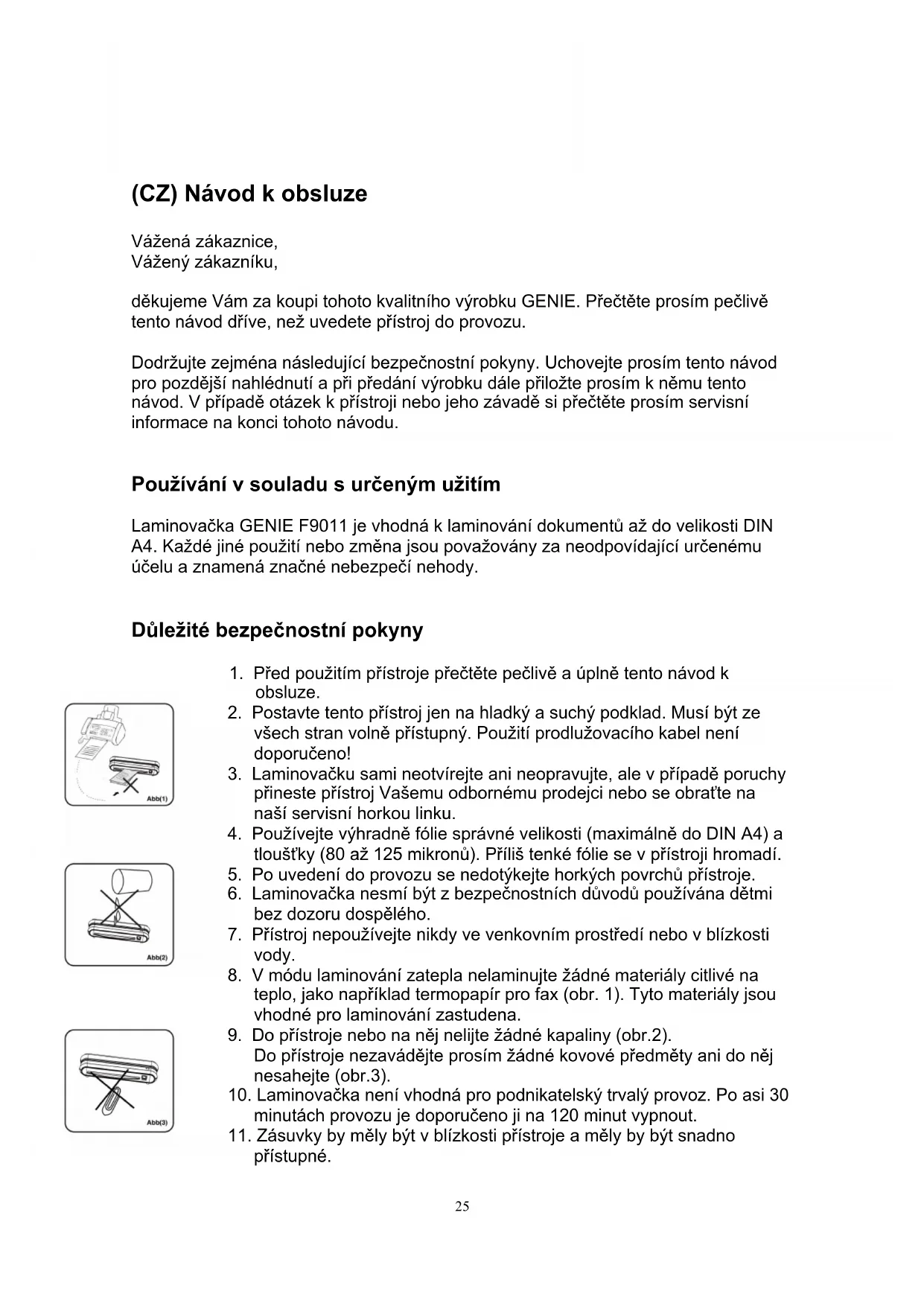 (CZ) Návod k obsluze

Vážená zákaznice,
Vážený zákazníku,

děkujeme Vám za koupi tohoto kvalitního výrobku GENIE. Přečtěte prosím pečlivě tento návod dříve, než uvedete přístroj do provozu.

Dodržujte zejména následující bezpečnostní pokyny. Uchovejte prosím tento návod pro pozdější nahlédnutí a při předání výrobku dále přiložte prosím k němu tento návod. V případě otázek k přístroji nebo jeho závadě si přečtěte prosím servisní informace na konci tohoto návodu.

Používání v souladu s určeným užitím

Laminovačka GENIE F9011 je vhodná k laminování dokumentů až do velikosti DIN A4. Každé jiné použití nebo změna jsou považovány za neodpovídající určenému účelu a znamená značné nebezpečí nehody.

Důležité bezpečnostní pokyny

Abb(1)

Abb(2)

Abb(3)

1. Před použitím přístroje přečtěte pečlivě a úplně tento návod k obsluze.
2. Postavte tento přístroj jen na hladký a suchý podklad. Musí být ze všech stran volně přístupný. Použití prodlužovacího kabel není doporučeno!
3. Laminovačku sami neotvírejte ani neopravujte, ale v případě poruchy přineste přístroj Vašemu odbornému prodejci nebo se obraťte na naší servisní horkou linku.
4. Používejte výhradně fólie správné velikosti (maximálně do DIN A4) a tloušťky (80 až 125 mikronů). Příliš tenké fólie se v přístroji hromadí.
5. Po uvedení do provozu se nedotýkejte horkých povrchů přístroje.
6. Laminovačka nesmí být z bezpečnostních důvodů používána dětmi bez dozoru dospělého.
7. Přístroj nepoužívejte nikdy ve venkovním prostředí nebo v blízkosti vody.
8. V módu laminování zatepla nelaminujte žádné materiály citlivé na teplo, jako například termopapír pro fax (obr. 1). Tyto materiály jsou vhodné pro laminování zastudena.
9. Do přístroje nebo na něj nelijte žádné kapaliny (obr.2). Do přístroje nezavádějte prosím žádné kovové předměty ani do něj nesahejte (obr.3).
10. Laminovačka není vhodná pro podnikatelský trvalý provoz. Po asi 30 minutách provozu je doporučeno ji na 120 minut vypnout.
11. Zásuvky by měly být v blízkosti přístroje a měly by být snadno přístupné.

25